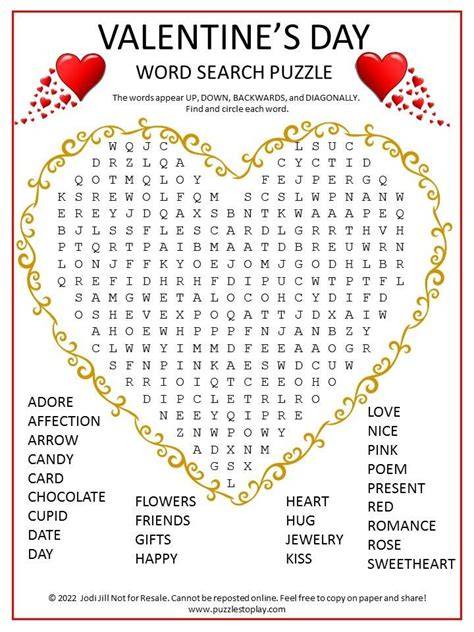 VALENTINE'S DAY

WORD SEARCH PUZZLE

The words appear UP, DOWN, BACKWARDS, and DIAGONALLY. Find and circle each word.

W Q J C L S U C
D R Z L Q A C Y C T I D
Q O T M Q L O Y F E J P E R G Q
K S R E W O L F Q M S C S L W P N A N W
E R E Y J D Q A X S B N T K W A A A P E Q
B J L S S F L E S C A R D L G R R T H V H
P T Q R T P A I B M A A T D B R E U W R N
L O N J F F K Y O E J O M J G O D H L B R
Q R E F I D H R H F D I P U C W T P T F L
S A M G W E T A L O C O H C Y D I F D
O S H E V E X P O Q A T T J D X A I W
A H O E W H P P P F N J A N B Z Y
C L W W Y I M M D F E E A A O G R
S F N P I N K A E S W D C U W
R R I O I Q T C E E O H O
D I P C L E T R L R O
N E E Y Q I P R E
Z N W P O W Y
A D X N M
G S X
L

ADORE
AFFECTION
ARROW
CANDY
CARD
CHOCOLATE
CUPID
DATE
DAY

FLOWERS
FRIENDS
GIFTS
HAPPY

HEART
HUG
JEWELRY
KISS

LOVE
NICE
PINK
POEM
PRESENT
RED
ROMANCE
ROSE
SWEETHEART

© 2022 Jodi Jill Not for Resale. Cannot be reposted online. Feel free to copy on paper and share!
www.puzzlestoplay.com